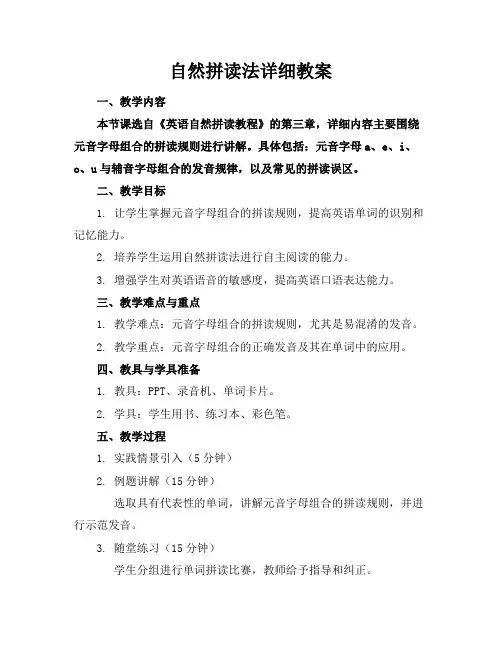 自然拼读法详细教案

一、教学内容

本节课选自《英语自然拼读教程》的第三章，详细内容主要围绕元音字母组合的拼读规则进行讲解。具体包括：元音字母 a、e、i、o、u 与辅音字母组合的发音规律，以及常见的拼读误区。

二、教学目标

1. 让学生掌握元音字母组合的拼读规则，提高英语单词的识别和记忆能力。

2. 培养学生运用自然拼读法进行自主阅读的能力。

3. 增强学生对英语语音的敏感度，提高英语口语表达能力。

三、教学难点与重点

1. 教学难点：元音字母组合的拼读规则，尤其是易混淆的发音。

2. 教学重点：元音字母组合的正确发音及其在单词中的应用。

四、教具与学具准备

1. 教具：PPT、录音机、单词卡片。

2. 学具：学生用书、练习本、彩色笔。

五、教学过程

1. 实践情景引入（5 分钟）

2. 例题讲解（15 分钟）

选取具有代表性的单词，讲解元音字母组合的拼读规则，并进行示范发音。

3. 随堂练习（15 分钟）

学生分组进行单词拼读比赛，教师给予指导和纠正。